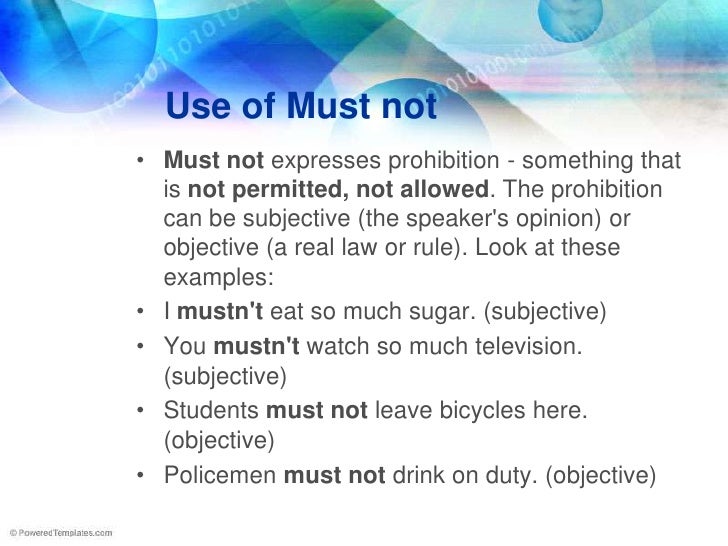 Use of Must not

• Must not expresses prohibition - something that is not permitted, not allowed. The prohibition can be subjective (the speaker's opinion) or objective (a real law or rule). Look at these examples:
• I mustn't eat so much sugar. (subjective)
• You mustn't watch so much television. (subjective)
• Students must not leave bicycles here. (objective)
• Policemen must not drink on duty. (objective)

© PoweredTemplates.com